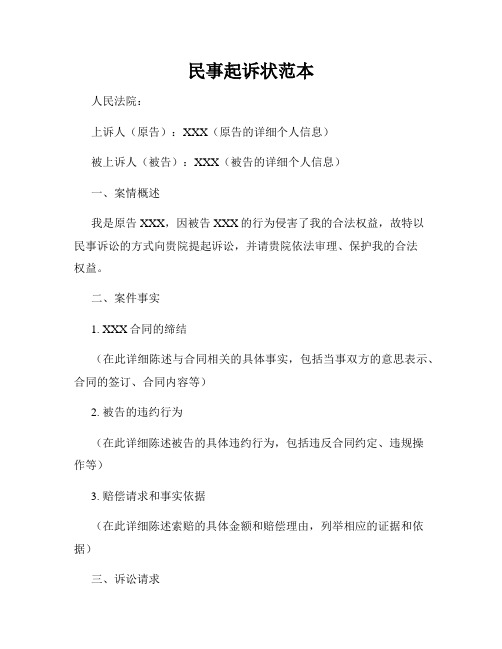 民事起诉状范本

人民法院：

上诉人（原告）：XXX（原告的详细个人信息）

被上诉人（被告）：XXX（被告的详细个人信息）

一、案情概述

我是原告 XXX，因被告 XXX 的行为侵害了我的合法权益，故特以民事诉讼的方式向贵院提起诉讼，并请贵院依法审理、保护我的合法权益。

二、案件事实

1. XXX 合同的缔结

（在此详细陈述与合同相关的具体事实，包括当事双方的意思表示、合同的签订、合同内容等）

2. 被告的违约行为

（在此详细陈述被告的具体违约行为，包括违反合同约定、违规操作等）

3. 赔偿请求和事实依据

（在此详细陈述索赔的具体金额和赔偿理由，列举相应的证据和依据）

三、诉讼请求